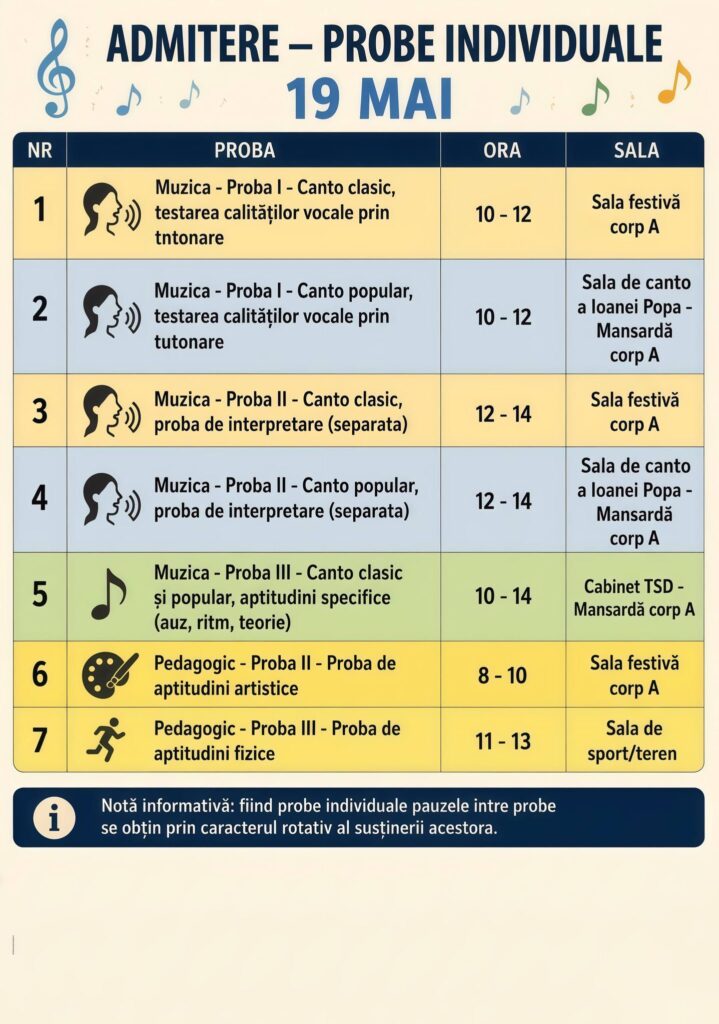 ADMITERE – PROBE INDIVIDUALE
19 MAI

| NR | PROBA | ORA | SALA |
|---|---|---|---|
| 1 | Muzica - Proba I - Canto clasic, testarea calităților vocale prin tntonare | 10 - 12 | Sala festivă corp A |
| 2 | Muzica - Proba I - Canto popular, testarea calităților vocale prin tutonare | 10 - 12 | Sala de canto a Ioanei Popa - Mansardă corp A |
| 3 | Muzica - Proba II - Canto clasic, proba de interpretare (separata) | 12 - 14 | Sala festivă corp A |
| 4 | Muzica - Proba II - Canto popular, proba de interpretare (separata) | 12 - 14 | Sala de canto a Ioanei Popa - Mansardă corp A |
| 5 | Muzica - Proba III - Canto clasic și popular, aptitudini specifice (auz, ritm, teorie) | 10 - 14 | Cabinet TSD - Mansardă corp A |
| 6 | Pedagogic - Proba II - Proba de aptitudini artistice | 8 - 10 | Sala festivă corp A |
| 7 | Pedagogic - Proba III - Proba de aptitudini fizice | 11 - 13 | Sala de sport/teren |

Notă informativă: fiind probe individuale pauzele intre probe se obțin prin caracterul rotativ al susținerii acestora.